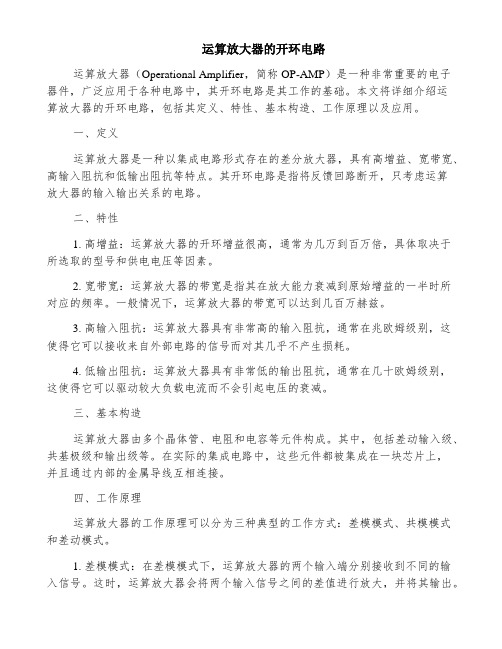 运算放大器的开环电路

运算放大器（Operational Amplifier，简称 OP-AMP）是一种非常重要的电子器件，广泛应用于各种电路中，其开环电路是其工作的基础。本文将详细介绍运算放大器的开环电路，包括其定义、特性、基本构造、工作原理以及应用。

一、定义

运算放大器是一种以集成电路形式存在的差分放大器，具有高增益、宽带宽、高输入阻抗和低输出阻抗等特点。其开环电路是指将反馈回路断开，只考虑运算放大器的输入输出关系的电路。

二、特性

1. 高增益：运算放大器的开环增益很高，通常为几万到百万倍，具体取决于所选取的型号和供电电压等因素。

2. 宽带宽：运算放大器的带宽是指其在放大能力衰减到原始增益的一半时所对应的频率。一般情况下，运算放大器的带宽可以达到几百万赫兹。

3. 高输入阻抗：运算放大器具有非常高的输入阻抗，通常在兆欧姆级别，这使得它可以接收来自外部电路的信号而对其几乎不产生损耗。

4. 低输出阻抗：运算放大器具有非常低的输出阻抗，通常在几十欧姆级别，这使得它可以驱动较大负载电流而不会引起电压的衰减。

三、基本构造

运算放大器由多个晶体管、电阻和电容等元件构成。其中，包括差动输入级、共基极级和输出级等。在实际的集成电路中，这些元件都被集成在一块芯片上，并且通过内部的金属导线互相连接。

四、工作原理

运算放大器的工作原理可以分为三种典型的工作方式：差模模式、共模模式和差动模式。

1. 差模模式：在差模模式下，运算放大器的两个输入端分别接收到不同的输入信号。这时，运算放大器会将两个输入信号之间的差值进行放大，并将其输出。